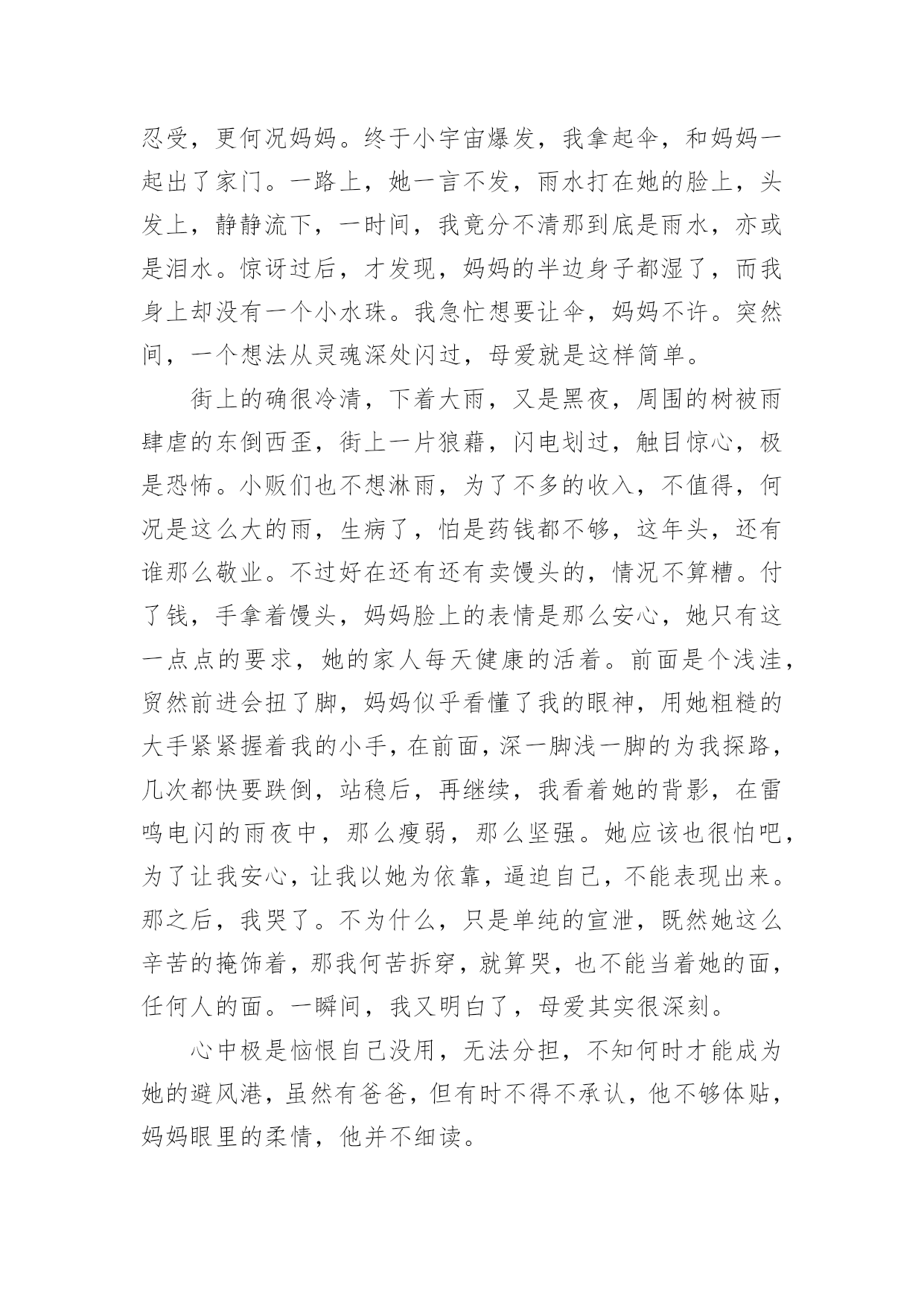 忍受，更何况妈妈。终于小宇宙爆发，我拿起伞，和妈妈一起出了家门。一路上，她一言不发，雨水打在她的脸上，头发上，静静流下，一时间，我竟分不清那到底是雨水，亦或是泪水。惊讶过后，才发现，妈妈的半边身子都湿了，而我身上却没有一个小水珠。我急忙想要让伞，妈妈不许。突然间，一个想法从灵魂深处闪过，母爱就是这样简单。

街上的确很冷清，下着大雨，又是黑夜，周围的树被雨肆虐的东倒西歪，街上一片狼藉，闪电划过，触目惊心，极是恐怖。小贩们也不想淋雨，为了不多的收入，不值得，何况是这么大的雨，生病了，怕是药钱都不够，这年头，还有谁那么敬业。不过好在还有还有卖馒头的，情况不算糟。付了钱，手拿着馒头，妈妈脸上的表情是那么安心，她只有这一点点的要求，她的家人每天健康的活着。前面是个浅洼，贸然前进会扭了脚，妈妈似乎看懂了我的眼神，用她粗糙的大手紧紧握着我的小手，在前面，深一脚浅一脚的为我探路，几次都快要跌倒，站稳后，再继续，我看着她的背影，在雷鸣电闪的雨夜中，那么瘦弱，那么坚强。她应该也很怕吧，为了让我安心，让我以她为依靠，逼迫自己，不能表现出来。那之后，我哭了。不为什么，只是单纯的宣泄，既然她这么辛苦的掩饰着，那我何苦拆穿，就算哭，也不能当着她的面，任何人的面。一瞬间，我又明白了，母爱其实很深刻。

心中极是恼恨自己没用，无法分担，不知何时才能成为她的避风港，虽然有爸爸，但有时不得不承认，他不够体贴，妈妈眼里的柔情，他并不细读。